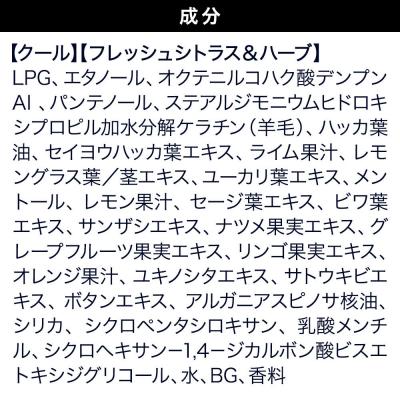 成分

【クール】【フレッシュシトラス＆ハーブ】
LPG、エタノール、オクテニルコハク酸デンプンAl、パンテノール、ステアルジモニウムヒドロキシプロピル加水分解ケラチン（羊毛）、ハッカ葉油、セイヨウハッカ葉エキス、ライム果汁、レモングラス葉／茎エキス、ユーカリ葉エキス、メントール、レモン果汁、セージ葉エキス、ビワ葉エキス、サンザシエキス、ナツメ果実エキス、グレープフルーツ果実エキス、リンゴ果実エキス、オレンジ果汁、ユキノシタエキス、サトウキビエキス、ボタンエキス、アルガニアスピノサ核油、シリカ、シクロペンタシロキサン、乳酸メンチル、シクロヘキサン－1,4－ジカルボン酸ビスエトキシジグリコール、水、BG、香料